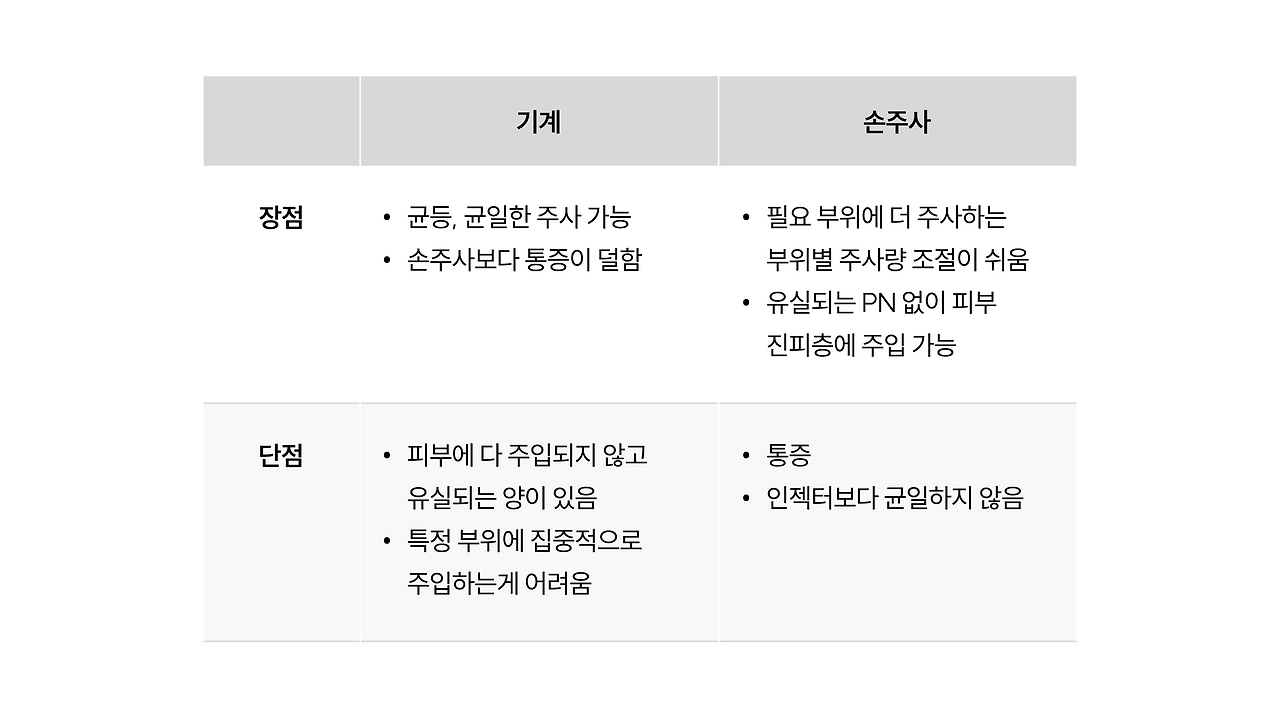 |  | 기계 | 손주사 |
|---|---|---|
| 장점 | • 균등, 균일한 주사 가능 • 손주사보다 통증이 덜함 | • 필요 부위에 더 주사하는 부위별 주사량 조절이 쉬움 • 유실되는 PN 없이 피부 진피층에 주입 가능 |
| 단점 | • 피부에 다 주입되지 않고 유실되는 양이 있음 • 특정 부위에 집중적으로 주입하는게 어려움 | • 통증 • 인젝터보다 균일하지 않음 |